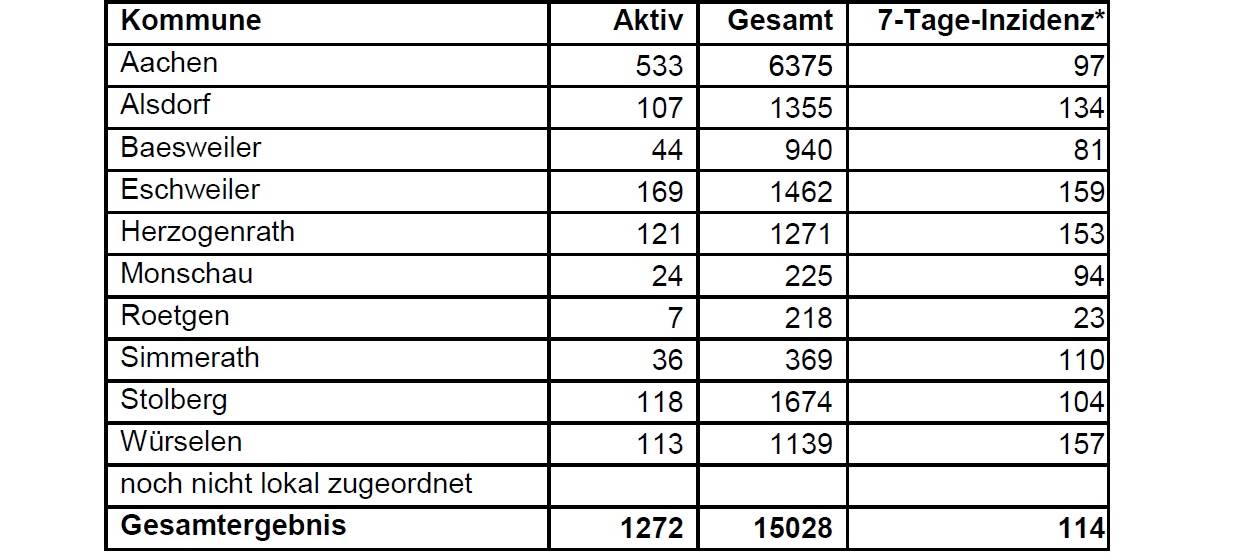 | Kommune | Aktiv | Gesamt | 7-Tage-Inzidenz* |
|---|---|---|---|
| Aachen | 533 | 6375 | 97 |
| Alsdorf | 107 | 1355 | 134 |
| Baesweiler | 44 | 940 | 81 |
| Eschweiler | 169 | 1462 | 159 |
| Herzogenrath | 121 | 1271 | 153 |
| Monschau | 24 | 225 | 94 |
| Roetgen | 7 | 218 | 23 |
| Simmerath | 36 | 369 | 110 |
| Stolberg | 118 | 1674 | 104 |
| Würselen | 113 | 1139 | 157 |
| noch nicht lokal zugeordnet | | | |
| Gesamtergebnis | 1272 | 15028 | 114 |